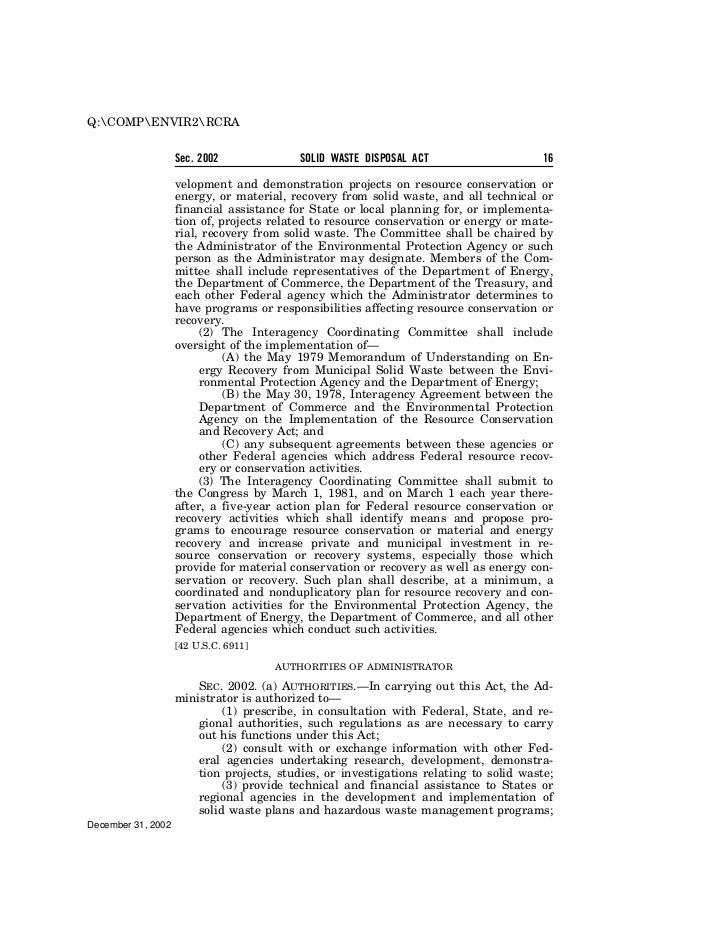 Q:\COMP\ENVIR2\RCRA

Sec. 2002 SOLID WASTE DISPOSAL ACT 16

velopment and demonstration projects on resource conservation or energy, or material, recovery from solid waste, and all technical or financial assistance for State or local planning for, or implementation of, projects related to resource conservation or energy or material, recovery from solid waste. The Committee shall be chaired by the Administrator of the Environmental Protection Agency or such person as the Administrator may designate. Members of the Committee shall include representatives of the Department of Energy, the Department of Commerce, the Department of the Treasury, and each other Federal agency which the Administrator determines to have programs or responsibilities affecting resource conservation or recovery.

(2) The Interagency Coordinating Committee shall include oversight of the implementation of—

(A) the May 1979 Memorandum of Understanding on Energy Recovery from Municipal Solid Waste between the Environmental Protection Agency and the Department of Energy;

(B) the May 30, 1978, Interagency Agreement between the Department of Commerce and the Environmental Protection Agency on the Implementation of the Resource Conservation and Recovery Act; and

(C) any subsequent agreements between these agencies or other Federal agencies which address Federal resource recovery or conservation activities.

(3) The Interagency Coordinating Committee shall submit to the Congress by March 1, 1981, and on March 1 each year thereafter, a five-year action plan for Federal resource conservation or recovery activities which shall identify means and propose programs to encourage resource conservation or material and energy recovery and increase private and municipal investment in resource conservation or recovery systems, especially those which provide for material conservation or recovery as well as energy conservation or recovery. Such plan shall describe, at a minimum, a coordinated and nonduplicatory plan for resource recovery and conservation activities for the Environmental Protection Agency, the Department of Energy, the Department of Commerce, and all other Federal agencies which conduct such activities.

[42 U.S.C. 6911]

AUTHORITIES OF ADMINISTRATOR

SEC. 2002. (a) AUTHORITIES.—In carrying out this Act, the Administrator is authorized to—

(1) prescribe, in consultation with Federal, State, and regional authorities, such regulations as are necessary to carry out his functions under this Act;

(2) consult with or exchange information with other Federal agencies undertaking research, development, demonstration projects, studies, or investigations relating to solid waste;

(3) provide technical and financial assistance to States or regional agencies in the development and implementation of solid waste plans and hazardous waste management programs;

December 31, 2002